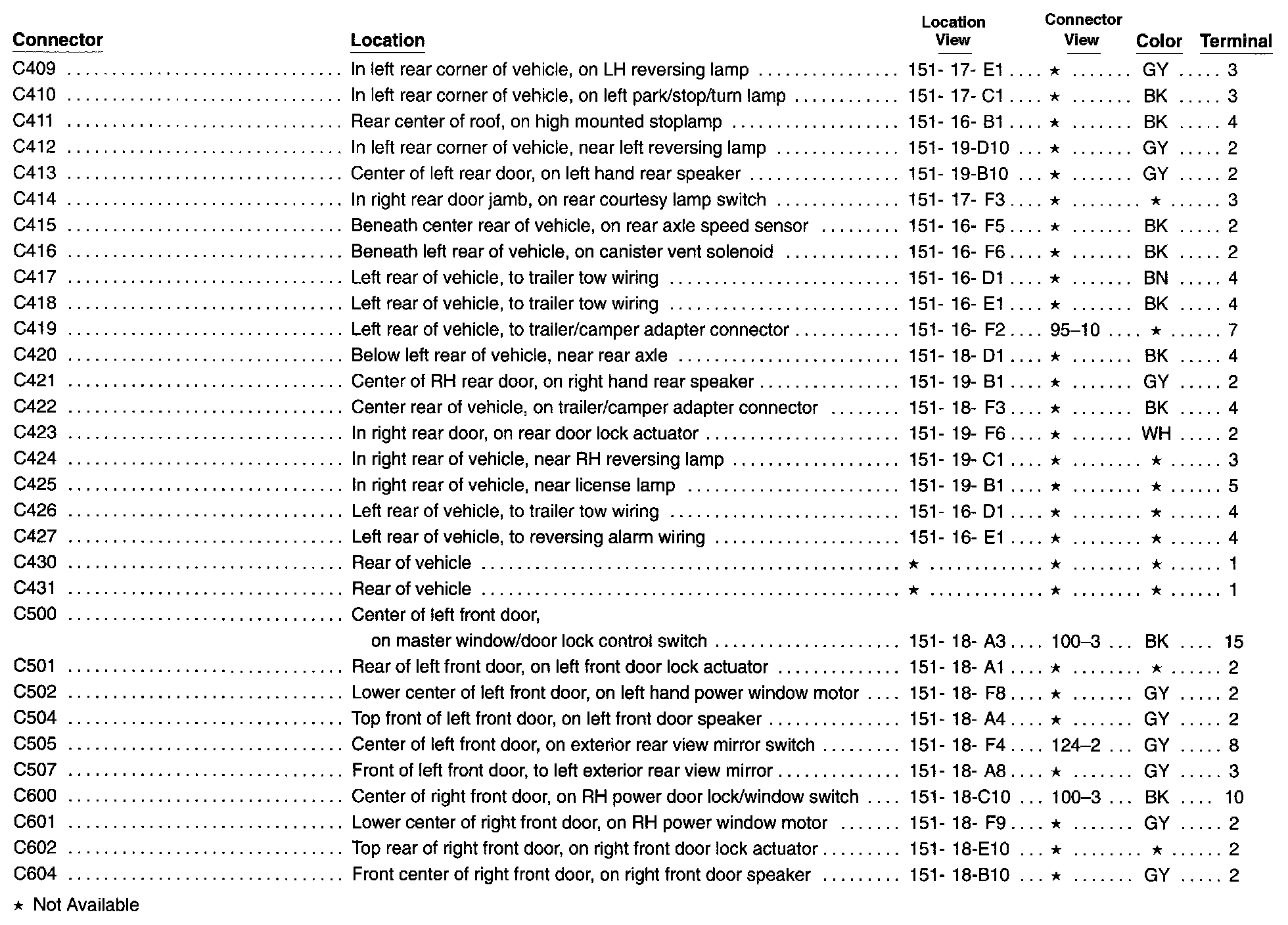 | Connector | Location | Location View | Connector View | Color | Terminal |
|---|---|---|---|---|---|
| C409 | In left rear corner of vehicle, on LH reversing lamp | 151- 17- E1 | ★ | GY | 3 |
| C410 | In left rear corner of vehicle, on left park/stop/turn lamp | 151- 17- C1 | ★ | BK | 3 |
| C411 | Rear center of roof, on high mounted stoplamp | 151- 16- B1 | ★ | BK | 4 |
| C412 | In left rear corner of vehicle, near left reversing lamp | 151- 19-D10 | ★ | GY | 2 |
| C413 | Center of left rear door, on left hand rear speaker | 151- 19-B10 | ★ | GY | 2 |
| C414 | In right rear door jamb, on rear courtesy lamp switch | 151- 17- F3 | ★ | ★ | 3 |
| C415 | Beneath center rear of vehicle, on rear axle speed sensor | 151- 16- F5 | ★ | BK | 2 |
| C416 | Beneath left rear of vehicle, on canister vent solenoid | 151- 16- F6 | ★ | BK | 2 |
| C417 | Left rear of vehicle, to trailer tow wiring | 151- 16- D1 | ★ | BN | 4 |
| C418 | Left rear of vehicle, to trailer tow wiring | 151- 16- E1 | ★ | BK | 4 |
| C419 | Left rear of vehicle, to trailer/camper adapter connector | 151- 16- F2 | 95–10 | ★ | 7 |
| C420 | Below left rear of vehicle, near rear axle | 151- 18- D1 | ★ | BK | 4 |
| C421 | Center of RH rear door, on right hand rear speaker | 151- 19- B1 | ★ | GY | 2 |
| C422 | Center rear of vehicle, on trailer/camper adapter connector | 151- 18- F3 | ★ | BK | 4 |
| C423 | In right rear door, on rear door lock actuator | 151- 19- F6 | ★ | WH | 2 |
| C424 | In right rear of vehicle, near RH reversing lamp | 151- 19- C1 | ★ | ★ | 3 |
| C425 | In right rear of vehicle, near license lamp | 151- 19- B1 | ★ | ★ | 5 |
| C426 | Left rear of vehicle, to trailer tow wiring | 151- 16- D1 | ★ | ★ | 4 |
| C427 | Left rear of vehicle, to reversing alarm wiring | 151- 16- E1 | ★ | ★ | 4 |
| C430 | Rear of vehicle | ★ | ★ | ★ | 1 |
| C431 | Rear of vehicle | ★ | ★ | ★ | 1 |
| C500 | Center of left front door, on master window/door lock control switch | 151- 18- A3 | 100–3 | BK | 15 |
| C501 | Rear of left front door, on left front door lock actuator | 151- 18- A1 | ★ | ★ | 2 |
| C502 | Lower center of left front door, on left hand power window motor | 151- 18- F8 | ★ | GY | 2 |
| C504 | Top front of left front door, on left front door speaker | 151- 18- A4 | ★ | GY | 2 |
| C505 | Center of left front door, on exterior rear view mirror switch | 151- 18- F4 | 124–2 | GY | 8 |
| C507 | Front of left front door, to left exterior rear view mirror | 151- 18- A8 | ★ | GY | 3 |
| C600 | Center of right front door, on RH power door lock/window switch | 151- 18-C10 | 100–3 | BK | 10 |
| C601 | Lower center of right front door, on RH power window motor | 151- 18- F9 | ★ | GY | 2 |
| C602 | Top rear of right front door, on right front door lock actuator | 151- 18-E10 | ★ | ★ | 2 |
| C604 | Front center of right front door, on right front door speaker | 151- 18-B10 | ★ | GY | 2 |

★ Not Available